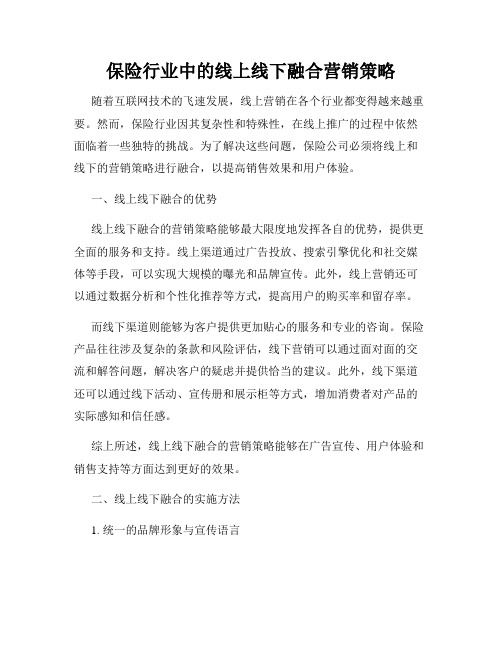 保险行业中的线上线下融合营销策略

随着互联网技术的飞速发展，线上营销在各个行业都变得越来越重要。然而，保险行业因其复杂性和特殊性，在线上推广的过程中依然面临着一些独特的挑战。为了解决这些问题，保险公司必须将线上和线下的营销策略进行融合，以提高销售效果和用户体验。

一、线上线下融合的优势

线上线下融合的营销策略能够最大限度地发挥各自的优势，提供更全面的服务和支持。线上渠道通过广告投放、搜索引擎优化和社交媒体等手段，可以实现大规模的曝光和品牌宣传。此外，线上营销还可以通过数据分析和个性化推荐等方式，提高用户的购买率和留存率。

而线下渠道则能够为客户提供更加贴心的服务和专业的咨询。保险产品往往涉及复杂的条款和风险评估，线下营销可以通过面对面的交流和解答问题，解决客户的疑虑并提供恰当的建议。此外，线下渠道还可以通过线下活动、宣传册和展示柜等方式，增加消费者对产品的实际感知和信任感。

综上所述，线上线下融合的营销策略能够在广告宣传、用户体验和销售支持等方面达到更好的效果。

二、线上线下融合的实施方法

1. 统一的品牌形象与宣传语言